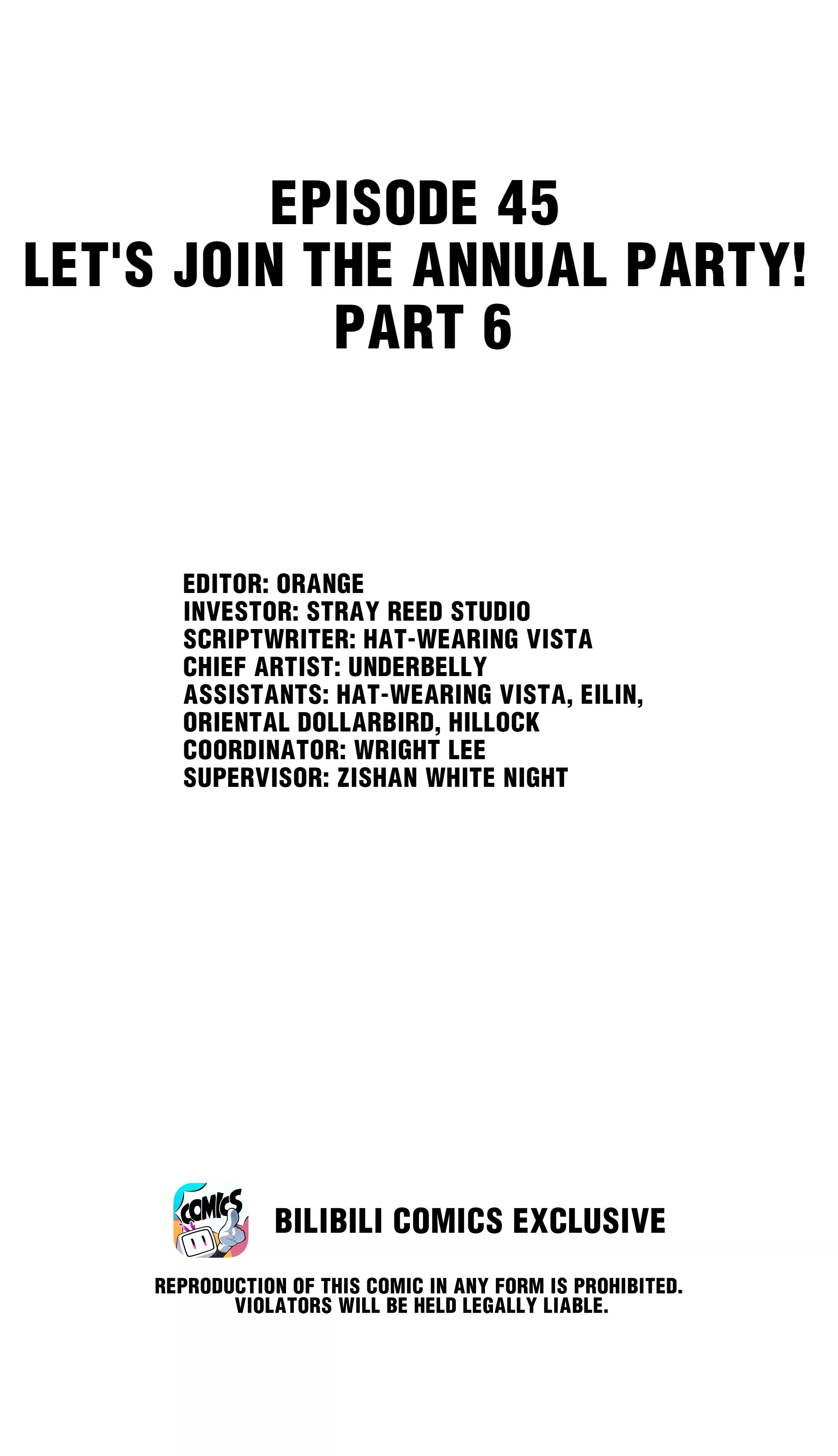 EPISODE 45
LET'S JOIN THE ANNUAL PARTY!
PART 6

EDITOR: ORANGE
INVESTOR: STRAY REED STUDIO
SCRIPTWRITER: HAT-WEARING VISTA
CHIEF ARTIST: UNDERBELLY
ASSISTANTS: HAT-WEARING VISTA, EILIN, ORIENTAL DOLLARBIRD, HILLOCK
COORDINATOR: WRIGHT LEE
SUPERVISOR: ZISHAN WHITE NIGHT

COMICS

BILIBILI COMICS EXCLUSIVE

REPRODUCTION OF THIS COMIC IN ANY FORM IS PROHIBITED.
VIOLATORS WILL BE HELD LEGALLY LIABLE.